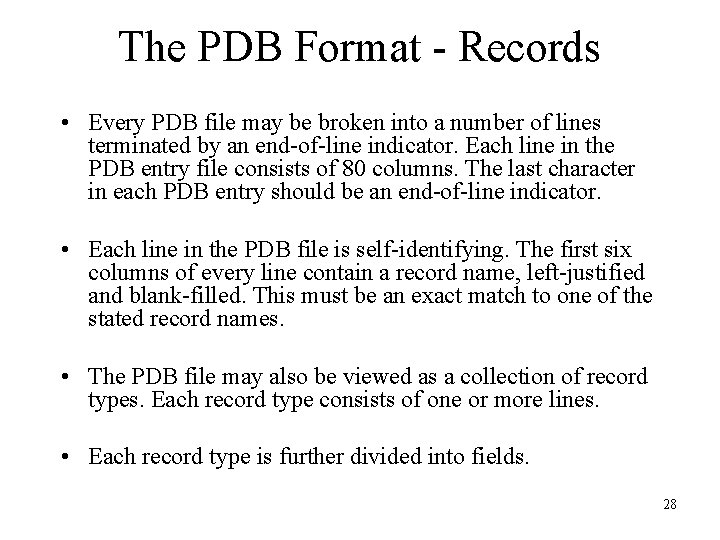 The PDB Format - Records

• Every PDB file may be broken into a number of lines terminated by an end-of-line indicator. Each line in the PDB entry file consists of 80 columns. The last character in each PDB entry should be an end-of-line indicator.

• Each line in the PDB file is self-identifying. The first six columns of every line contain a record name, left-justified and blank-filled. This must be an exact match to one of the stated record names.

• The PDB file may also be viewed as a collection of record types. Each record type consists of one or more lines.

• Each record type is further divided into fields.

28